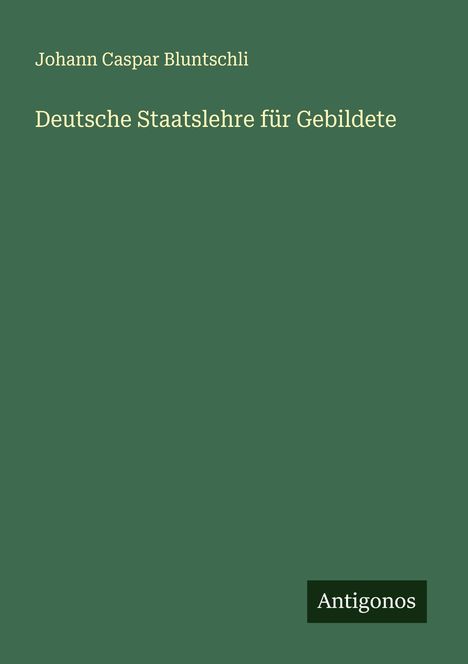 Johann Caspar Bluntschli

Deutsche Staatslehre für Gebildete

Antigonos